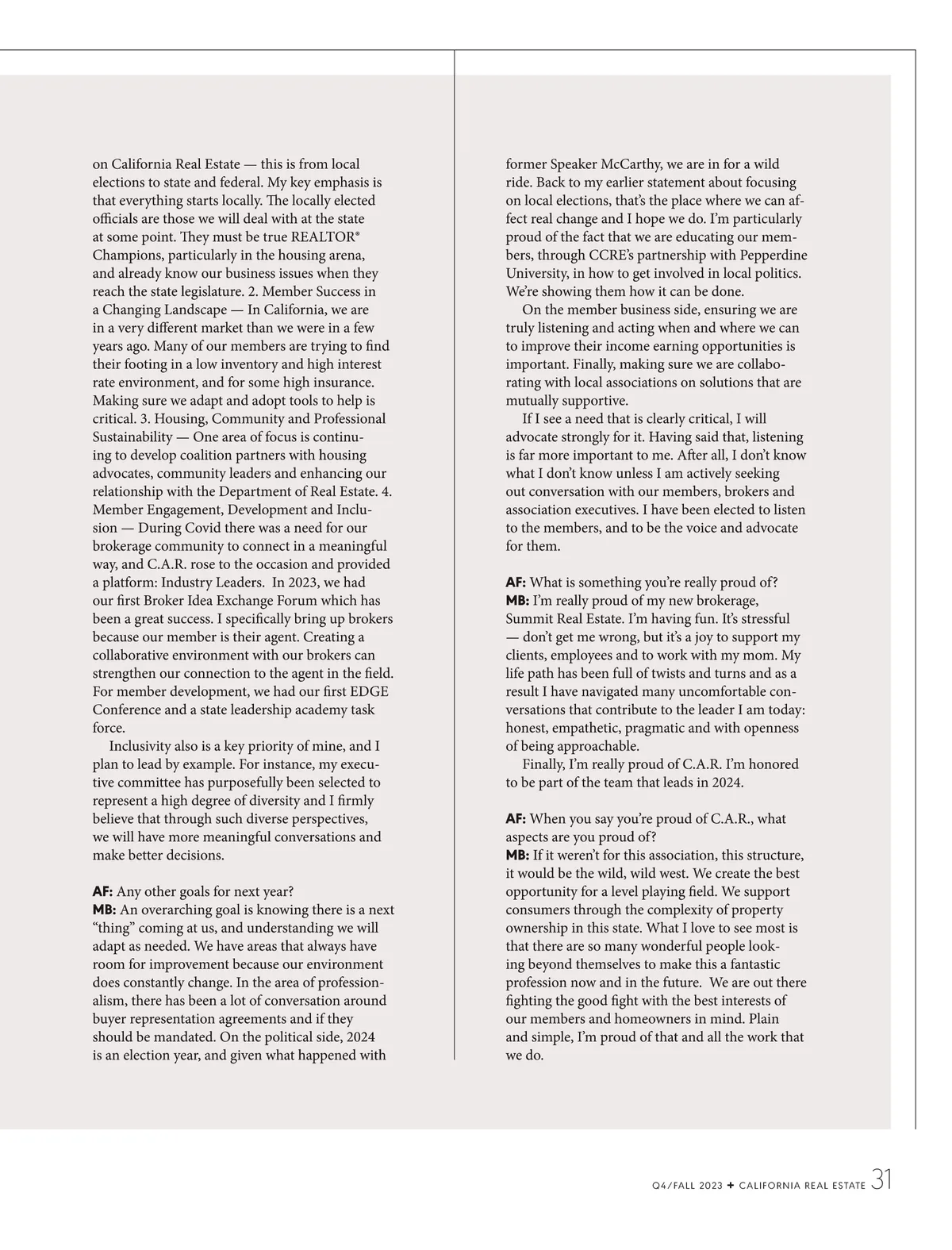 on California Real Estate — this is from local elections to state and federal. My key emphasis is that everything starts locally. The locally elected officials are those we will deal with at the state at some point. They must be true REALTOR® Champions, particularly in the housing arena, and already know our business issues when they reach the state legislature. 2. Member Success in a Changing Landscape — In California, we are in a very different market than we were in a few years ago. Many of our members are trying to find their footing in a low inventory and high interest rate environment, and for some high insurance. Making sure we adapt and adopt tools to help is critical. 3. Housing, Community and Professional Sustainability — One area of focus is continuing to develop coalition partners with housing advocates, community leaders and enhancing our relationship with the Department of Real Estate. 4. Member Engagement, Development and Inclusion — During Covid there was a need for our brokerage community to connect in a meaningful way, and C.A.R. rose to the occasion and provided a platform: Industry Leaders. In 2023, we had our first Broker Idea Exchange Forum which has been a great success. I specifically bring up brokers because our member is their agent. Creating a collaborative environment with our brokers can strengthen our connection to the agent in the field. For member development, we had our first EDGE Conference and a state leadership academy task force.

Inclusivity also is a key priority of mine, and I plan to lead by example. For instance, my executive committee has purposefully been selected to represent a high degree of diversity and I firmly believe that through such diverse perspectives, we will have more meaningful conversations and make better decisions.

AF: Any other goals for next year?
MB: An overarching goal is knowing there is a next “thing” coming at us, and understanding we will adapt as needed. We have areas that always have room for improvement because our environment does constantly change. In the area of professionalism, there has been a lot of conversation around buyer representation agreements and if they should be mandated. On the political side, 2024 is an election year, and given what happened with former Speaker McCarthy, we are in for a wild ride. Back to my earlier statement about focusing on local elections, that’s the place where we can affect real change and I hope we do. I’m particularly proud of the fact that we are educating our members, through CCRE’s partnership with Pepperdine University, in how to get involved in local politics. We’re showing them how it can be done.

On the member business side, ensuring we are truly listening and acting when and where we can to improve their income earning opportunities is important. Finally, making sure we are collaborating with local associations on solutions that are mutually supportive.

If I see a need that is clearly critical, I will advocate strongly for it. Having said that, listening is far more important to me. After all, I don’t know what I don’t know unless I am actively seeking out conversation with our members, brokers and association executives. I have been elected to listen to the members, and to be the voice and advocate for them.

AF: What is something you’re really proud of?
MB: I’m really proud of my new brokerage, Summit Real Estate. I’m having fun. It’s stressful — don’t get me wrong, but it’s a joy to support my clients, employees and to work with my mom. My life path has been full of twists and turns and as a result I have navigated many uncomfortable conversations that contribute to the leader I am today: honest, empathetic, pragmatic and with openness of being approachable.

Finally, I’m really proud of C.A.R. I’m honored to be part of the team that leads in 2024.

AF: When you say you’re proud of C.A.R., what aspects are you proud of?
MB: If it weren’t for this association, this structure, it would be the wild, wild west. We create the best opportunity for a level playing field. We support consumers through the complexity of property ownership in this state. What I love to see most is that there are so many wonderful people looking beyond themselves to make this a fantastic profession now and in the future. We are out there fighting the good fight with the best interests of our members and homeowners in mind. Plain and simple, I’m proud of that and all the work that we do.

Q4/FALL 2023 + CALIFORNIA REAL ESTATE 31